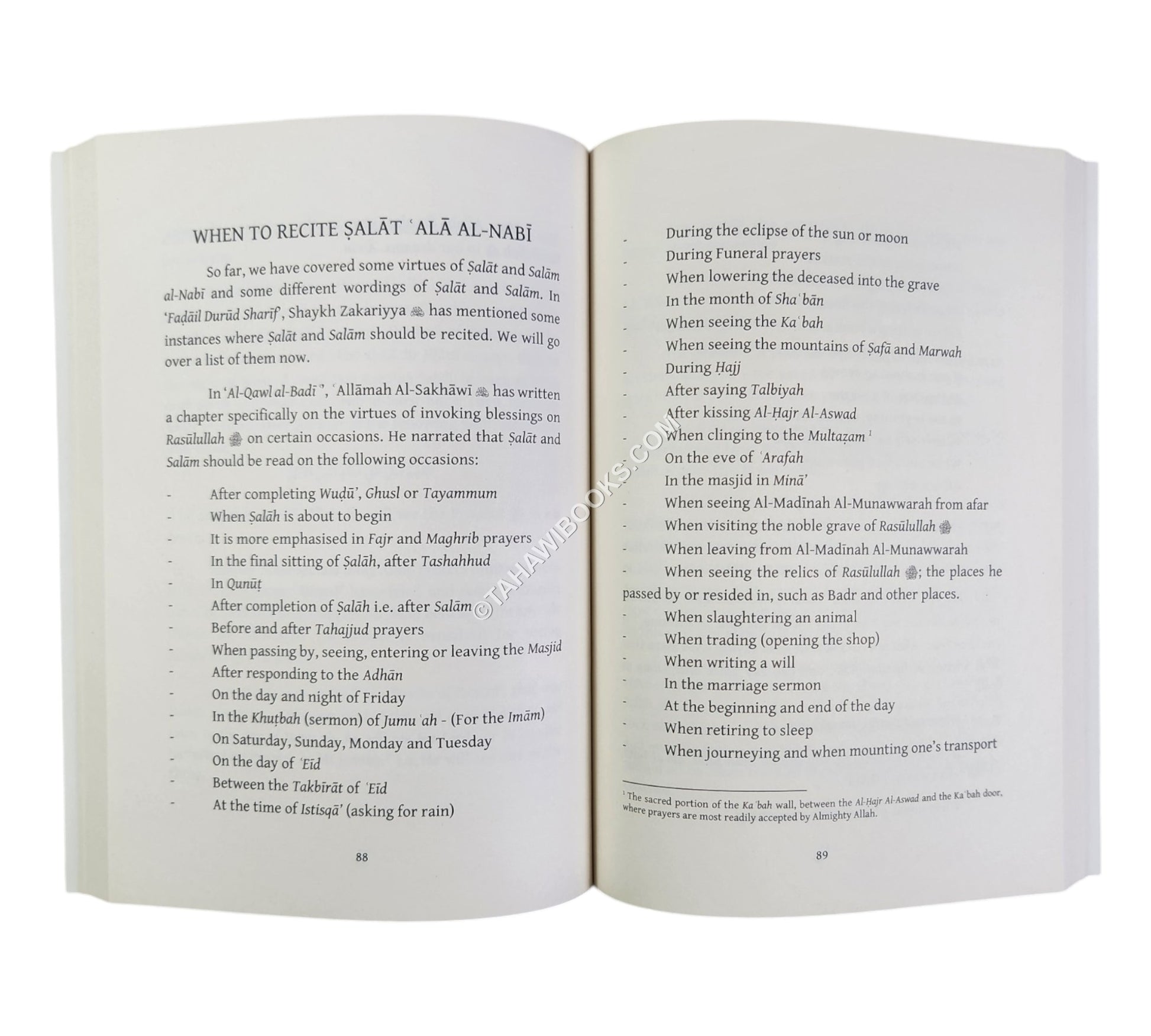 WHEN TO RECITE ṢALĀT ʿALĀ AL-NABĪ

So far, we have covered some virtues of Ṣalāt and Salām al-Nabī and some different wordings of Ṣalāt and Salām. In 'Faḍāil Durūd Sharīf', Shaykh Zakariyya ﷺ has mentioned some instances where Ṣalāt and Salām should be recited. We will go over a list of them now.

In 'Al-Qawl al-Badīʿ', ʿAllāmah Al-Sakhāwī ﷺ has written a chapter specifically on the virtues of invoking blessings on Rasūlullah ﷺ on certain occasions. He narrated that Ṣalāt and Salām should be read on the following occasions:

- After completing Wuḍū', Ghusl or Tayammum
- When Ṣalāh is about to begin
- It is more emphasised in Fajr and Maghrib prayers
- In the final sitting of Ṣalāh, after Tashahhud
- In Qunūṭ
- After completion of Ṣalāh i.e. after Salām
- Before and after Tahajjud prayers
- When passing by, seeing, entering or leaving the Masjid
- After responding to the Adhān
- On the day and night of Friday
- In the Khuṭbah (sermon) of Jumuʿah - (For the Imām)
- On Saturday, Sunday, Monday and Tuesday
- On the day of ʿEīd
- Between the Takbīrāt of ʿEīd
- At the time of Istisqā' (asking for rain)

88

- During the eclipse of the sun or moon
- During Funeral prayers
- When lowering the deceased into the grave
- In the month of Shaʿbān
- When seeing the Kaʿbah
- When seeing the mountains of Ṣafā and Marwah
- During Ḥajj
- After saying Talbiyah
- After kissing Al-Ḥajr Al-Aswad
- When clinging to the Multaẓam ¹
- On the eve of ʿArafah
- In the masjid in Minā'
- When seeing Al-Madīnah Al-Munawwarah from afar
- When visiting the noble grave of Rasūlullah ﷺ
- When leaving from Al-Madīnah Al-Munawwarah
- When seeing the relics of Rasūlullah ﷺ; the places he passed by or resided in, such as Badr and other places.
- When slaughtering an animal
- When trading (opening the shop)
- When writing a will
- In the marriage sermon
- At the beginning and end of the day
- When retiring to sleep
- When journeying and when mounting one's transport

¹ The sacred portion of the Kaʿbah wall, between the Al-Ḥajr Al-Aswad and the Kaʿbah door, where prayers are most readily accepted by Almighty Allah.

89

©TAHAWIBOOKS.COM